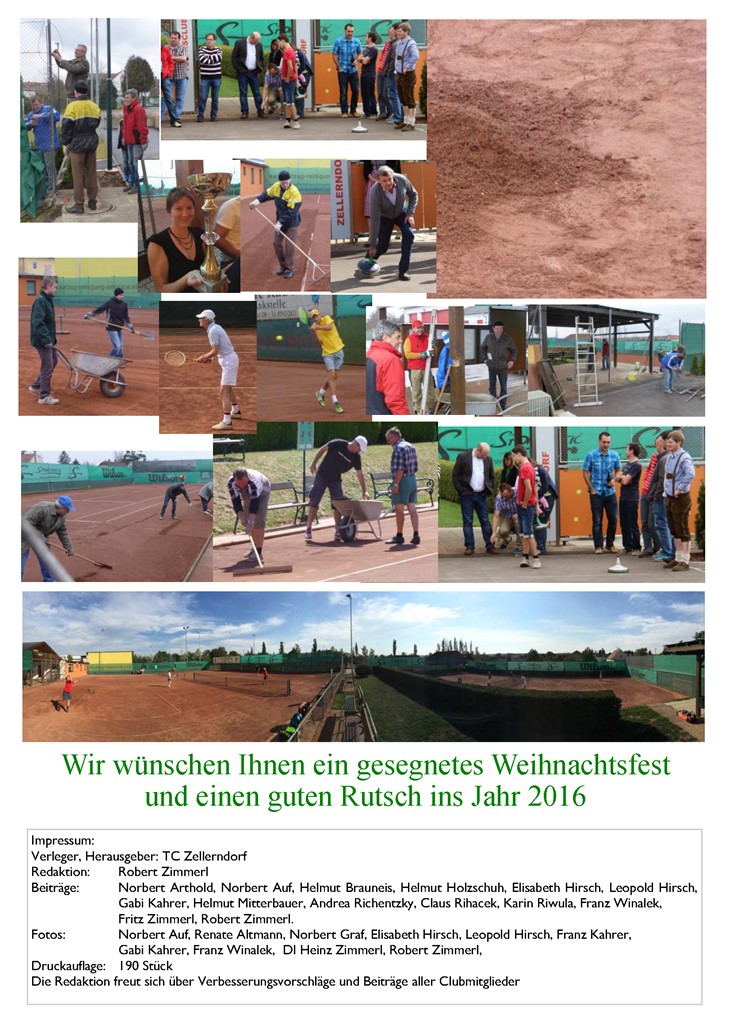 ZELLERNDO

Wilson

Wilson

Wir wünschen Ihnen ein gesegnetes Weihnachtsfest und einen guten Rutsch ins Jahr 2016

Impressum:
Verleger, Herausgeber: TC Zellerndorf
Redaktion: Robert Zimmerl
Beiträge: Norbert Arthold, Norbert Auf, Helmut Brauneis, Helmut Holzschuh, Elisabeth Hirsch, Leopold Hirsch, Gabi Kahrer, Helmut Mitterbauer, Andrea Richentzky, Claus Rihacek, Karin Riwula, Franz Winalek, Fritz Zimmerl, Robert Zimmerl.
Fotos: Norbert Auf, Renate Altmann, Norbert Graf, Elisabeth Hirsch, Leopold Hirsch, Franz Kahrer, Gabi Kahrer, Franz Winalek, DI Heinz Zimmerl, Robert Zimmerl,
Druckauflage: 190 Stück
Die Redaktion freut sich über Verbesserungsvorschläge und Beiträge aller Clubmitglieder